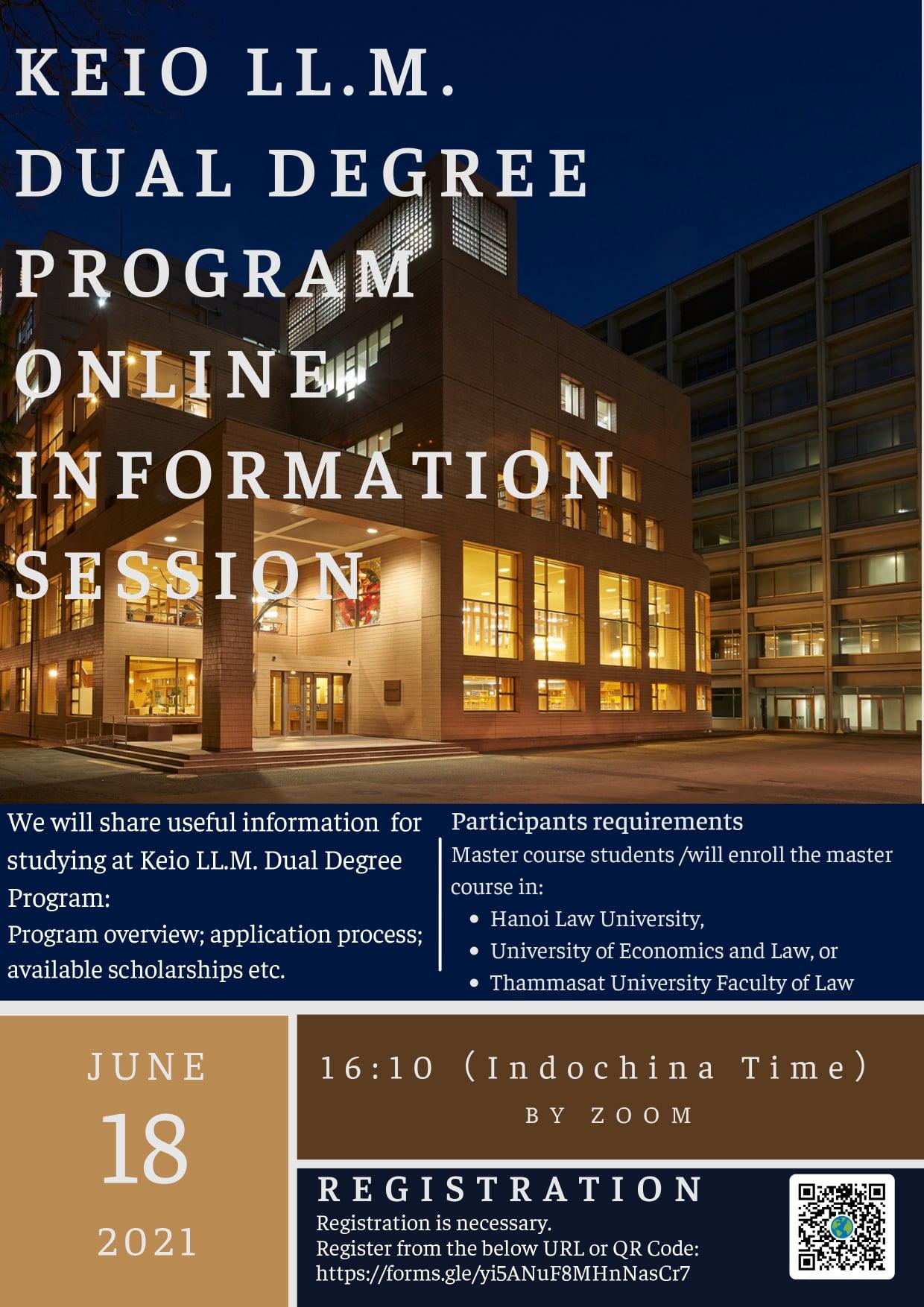 KEIO LL.M.
DUAL DEGREE
PROGRAM
ONLINE
INFORMATION
SESSION

We will share useful information for studying at Keio LL.M. Dual Degree Program:
Program overview; application process; available scholarships etc.

Participants requirements
Master course students /will enroll the master course in:
• Hanoi Law University,
• University of Economics and Law, or
• Thammasat University Faculty of Law

JUNE
18
2021

16:10 (Indochina Time)
BY ZOOM

REGISTRATION
Registration is necessary.
Register from the below URL or QR Code:
https://forms.gle/yi5ANuF8MHnNasCr7